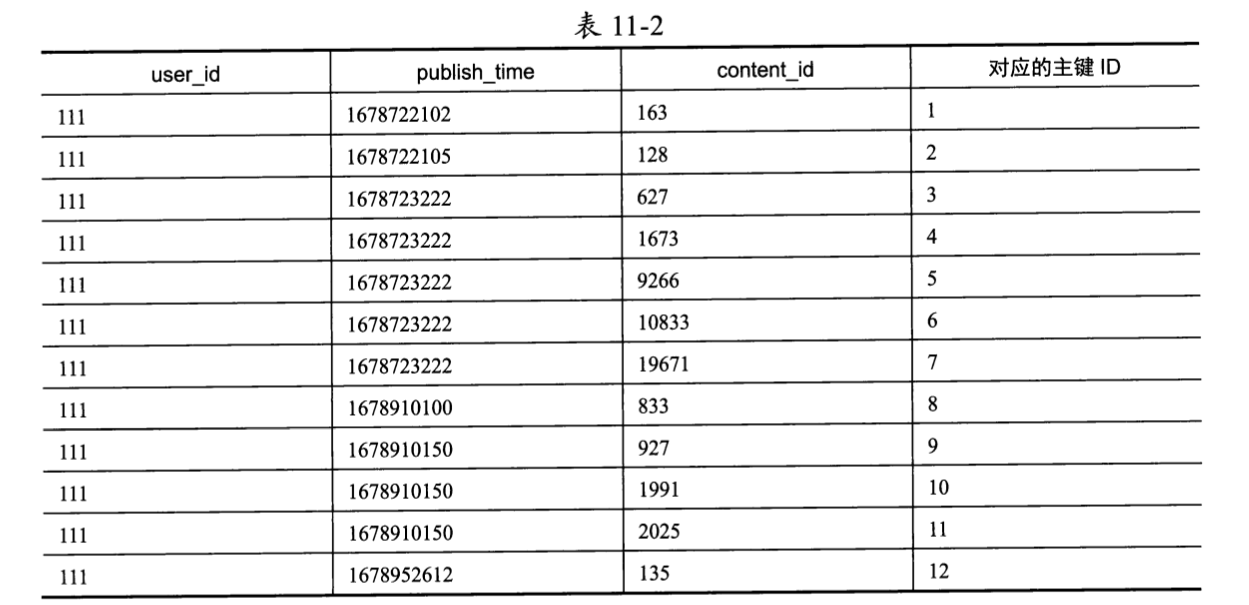 表 11-2

| user_id | publish_time | content_id | 对应的主键 ID |
|---|---|---|---|
| 111 | 1678722102 | 163 | 1 |
| 111 | 1678722105 | 128 | 2 |
| 111 | 1678723222 | 627 | 3 |
| 111 | 1678723222 | 1673 | 4 |
| 111 | 1678723222 | 9266 | 5 |
| 111 | 1678723222 | 10833 | 6 |
| 111 | 1678723222 | 19671 | 7 |
| 111 | 1678910100 | 833 | 8 |
| 111 | 1678910150 | 927 | 9 |
| 111 | 1678910150 | 1991 | 10 |
| 111 | 1678910150 | 2025 | 11 |
| 111 | 1678952612 | 135 | 12 |